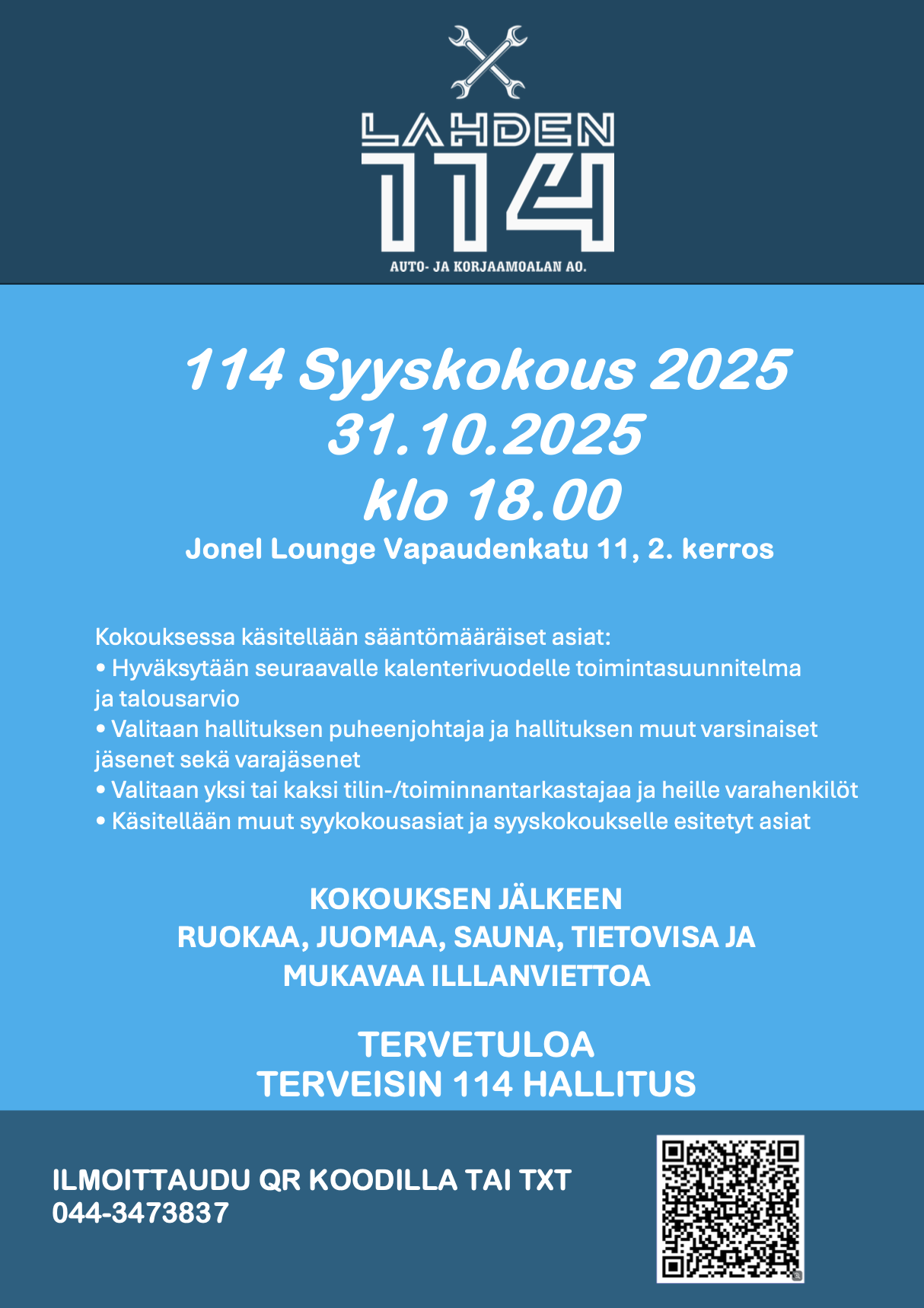 LAHDEN
114
AUTO- JA KORJAAMOALAN AO.

114 Syyskokous 2025
31.10.2025
klo 18.00
Jonel Lounge Vapaudenkatu 11, 2. kerros

Kokouksessa käsitellään sääntömääräiset asiat:
• Hyväksytään seuraavalle kalenterivuodelle toimintasuunnitelma ja talousarvio
• Valitaan hallituksen puheenjohtaja ja hallituksen muut varsinaiset jäsenet sekä varajäsenet
• Valitaan yksi tai kaksi tilin-/toiminnantarkastajaa ja heille varahenkilöt
• Käsitellään muut syykokousasiat ja syyskokoukselle esitetyt asiat

KOKOUKSEN JÄLKEEN
RUOKAA, JUOMAA, SAUNA, TIETOVISA JA
MUKAVAA ILLLANVIETTOA

TERVETULOA
TERVEISIN 114 HALLITUS

ILMOITTAUDU QR KOODILLA TAI TXT
044-3473837